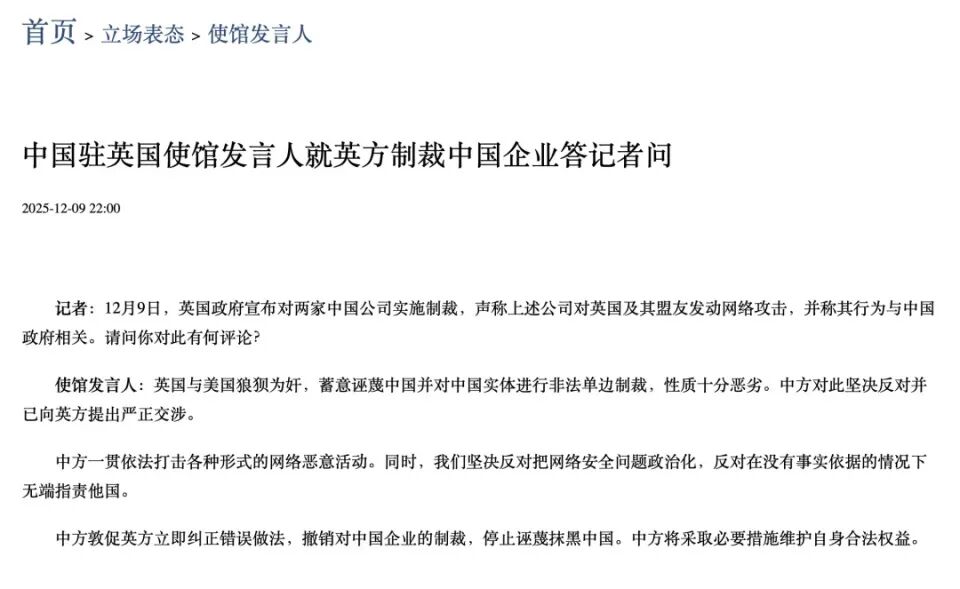 首页 > 立场表态 > 使馆发言人

中国驻英国使馆发言人就英方制裁中国企业答记者问

2025-12-09 22:00

记者：12月9日，英国政府宣布对两家中国公司实施制裁，声称上述公司对英国及其盟友发动网络攻击，并称其行为与中国政府相关。请问你对此有何评论?

使馆发言人：英国与美国狼狈为奸，蓄意诬蔑中国并对中国实体进行非法单边制裁，性质十分恶劣。中方对此坚决反对并已向英方提出严正交涉。

中方一贯依法打击各种形式的网络恶意活动。同时，我们坚决反对把网络安全问题政治化，反对在没有事实依据的情况下无端指责他国。

中方敦促英方立即纠正错误做法，撤销对中国企业的制裁，停止诬蔑抹黑中国。中方将采取必要措施维护自身合法权益。